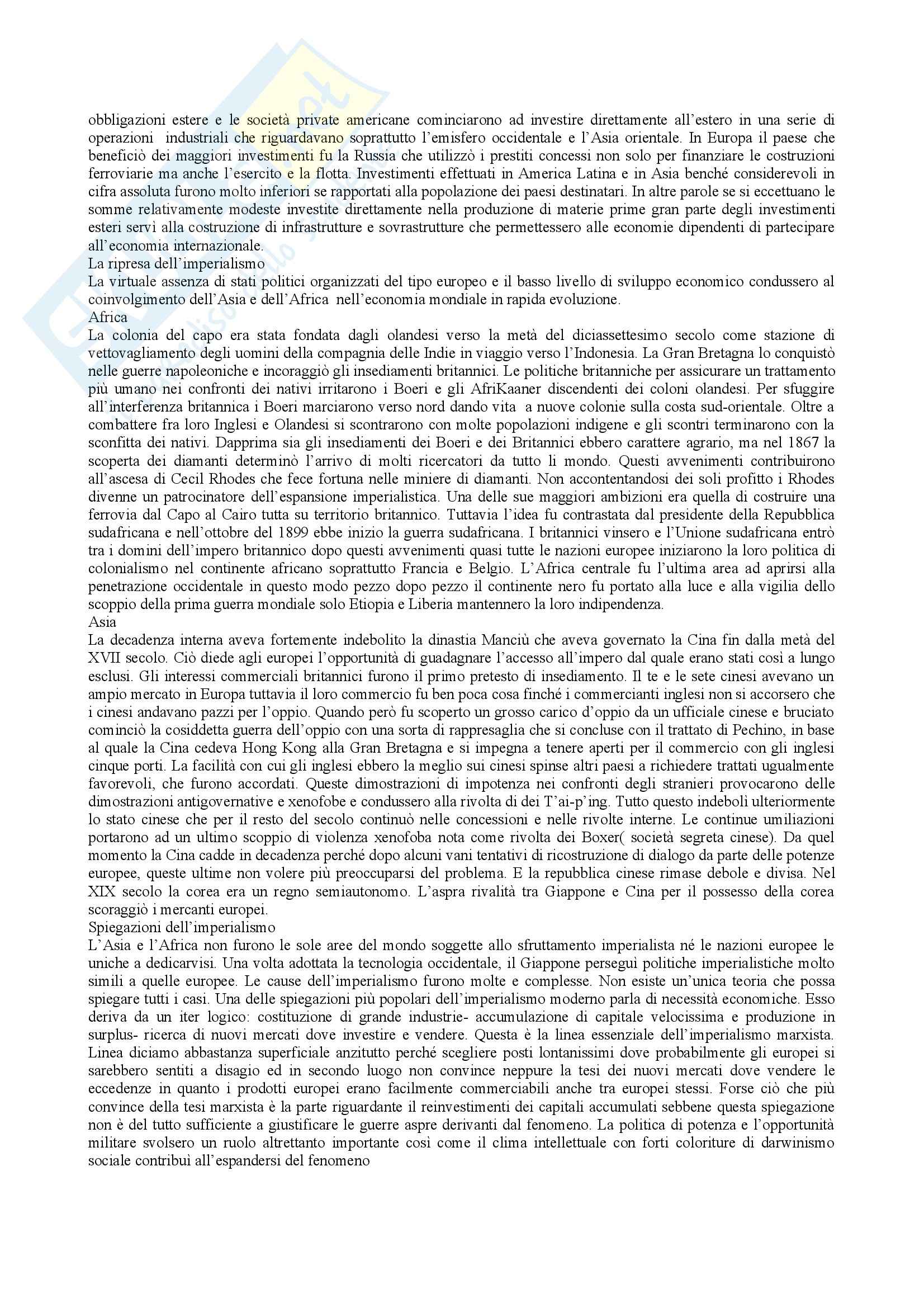 obbligazioni estere e le società private americane cominciarono ad investire direttamente all'estero in una serie di operazioni industriali che riguardavano soprattutto l'emisfero occidentale e l'Asia orientale. In Europa il paese che beneficiò dei maggiori investimenti fu la Russia che utilizzò i prestiti concessi non solo per finanziare le costruzioni ferroviarie ma anche l'esercito e la flotta. Investimenti effettuati in America Latina e in Asia benché considerevoli in cifra assoluta furono molto inferiori se rapportati alla popolazione dei paesi destinatari. In altre parole se si eccettuano le somme relativamente modeste investite direttamente nella produzione di materie prime gran parte degli investimenti esteri servì alla costruzione di infrastrutture e sovrastrutture che permettessero alle economie dipendenti di partecipare all'economia internazionale.
La ripresa dell'imperialismo
La virtuale assenza di stati politici organizzati del tipo europeo e il basso livello di sviluppo economico condussero al coinvolgimento dell'Asia e dell'Africa nell'economia mondiale in rapida evoluzione.
Africa
La colonia del capo era stata fondata dagli olandesi verso la metà del diciassettesimo secolo come stazione di vettovagliamento degli uomini della compagnia delle Indie in viaggio verso l'Indonesia. La Gran Bretagna lo conquistò nelle guerre napoleoniche e incoraggiò gli insediamenti britannici. Le politiche britanniche per assicurare un trattamento più umano nei confronti dei nativi irritarono i Boeri e gli AfriKaaner discendenti dei coloni olandesi. Per sfuggire all'interferenza britannica i Boeri marciarono verso nord dando vita a nuove colonie sulla costa sud-orientale. Oltre a combattere fra loro Inglesi e Olandesi si scontrarono con molte popolazioni indigene e gli scontri terminarono con la sconfitta dei nativi. Dapprima sia gli insediamenti dei Boeri e dei Britannici ebbero carattere agrario, ma nel 1867 la scoperta dei diamanti determinò l'arrivo di molti ricercatori da tutto li mondo. Questi avvenimenti contribuirono all'ascesa di Cecil Rhodes che fece fortuna nelle miniere di diamanti. Non accontentandosi dei soli profitto i Rhodes divenne un patrocinatore dell'espansione imperialistica. Una delle sue maggiori ambizioni era quella di costruire una ferrovia dal Capo al Cairo tutta su territorio britannico. Tuttavia l'idea fu contrastata dal presidente della Repubblica sudafricana e nell'ottobre del 1899 ebbe inizio la guerra sudafricana. I britannici vinsero e l'Unione sudafricana entrò tra i domini dell'impero britannico dopo questi avvenimenti quasi tutte le nazioni europee iniziarono la loro politica di colonialismo nel continente africano soprattutto Francia e Belgio. L'Africa centrale fu l'ultima area ad aprirsi alla penetrazione occidentale in questo modo pezzo dopo pezzo il continente nero fu portato alla luce e alla vigilia dello scoppio della prima guerra mondiale solo Etiopia e Liberia mantennero la loro indipendenza.
Asia
La decadenza interna aveva fortemente indebolito la dinastia Manciù che aveva governato la Cina fin dalla metà del XVII secolo. Ciò diede agli europei l'opportunità di guadagnare l'accesso all'impero dal quale erano stati così a lungo esclusi. Gli interessi commerciali britannici furono il primo pretesto di insediamento. Il te e le sete cinesi avevano un ampio mercato in Europa tuttavia il loro commercio fu ben poca cosa finché i commercianti inglesi non si accorsero che i cinesi andavano pazzi per l'oppio. Quando però fu scoperto un grosso carico d'oppio da un ufficiale cinese e bruciato cominciò la cosiddetta guerra dell'oppio con una sorta di rappresaglia che si concluse con il trattato di Pechino, in base al quale la Cina cedeva Hong Kong alla Gran Bretagna e si impegna a tenere aperti per il commercio con gli inglesi cinque porti. La facilità con cui gli inglesi ebbero la meglio sui cinesi spinse altri paesi a richiedere trattati ugualmente favorevoli, che furono accordati. Queste dimostrazioni di impotenza nei confronti degli stranieri provocarono delle dimostrazioni antigovernative e xenofobe e condussero alla rivolta di dei T'ai-p'ing. Tutto questo indebolì ulteriormente lo stato cinese che per il resto del secolo continuò nelle concessioni e nelle rivolte interne. Le continue umiliazioni portarono ad un ultimo scoppio di violenza xenofoba nota come rivolta dei Boxer( società segreta cinese). Da quel momento la Cina cadde in decadenza perché dopo alcuni vani tentativi di ricostruzione di dialogo da parte delle potenze europee, queste ultime non volere più preoccuparsi del problema. E la repubblica cinese rimase debole e divisa. Nel XIX secolo la corea era un regno semiautonomo. L'aspra rivalità tra Giappone e Cina per il possesso della corea scoraggiò i mercanti europei.
Spiegazioni dell'imperialismo
L'Asia e l'Africa non furono le sole aree del mondo soggette allo sfruttamento imperialista né le nazioni europee le uniche a dedicarvisi. Una volta adottata la tecnologia occidentale, il Giappone perseguì politiche imperialistiche molto simili a quelle europee. Le cause dell'imperialismo furono molte e complesse. Non esiste un'unica teoria che possa spiegare tutti i casi. Una delle spiegazioni più popolari dell'imperialismo moderno parla di necessità economiche. Esso deriva da un iter logico: costituzione di grande industrie- accumulazione di capitale velocissima e produzione in surplus- ricerca di nuovi mercati dove investire e vendere. Questa è la linea essenziale dell'imperialismo marxista. Linea diciamo abbastanza superficiale anzitutto perché scegliere posti lontanissimi dove probabilmente gli europei si sarebbero sentiti a disagio ed in secondo luogo non convince neppure la tesi dei nuovi mercati dove vendere le eccedenze in quanto i prodotti europei erano facilmente commerciabili anche tra europei stessi. Forse ciò che più convince della tesi marxista è la parte riguardante il reinvestimenti dei capitali accumulati sebbene questa spiegazione non è del tutto sufficiente a giustificare le guerre aspre derivanti dal fenomeno. La politica di potenza e l'opportunità militare svolsero un ruolo altrettanto importante così come il clima intellettuale con forti coloriture di darwinismo sociale contribuì all'espandersi del fenomeno